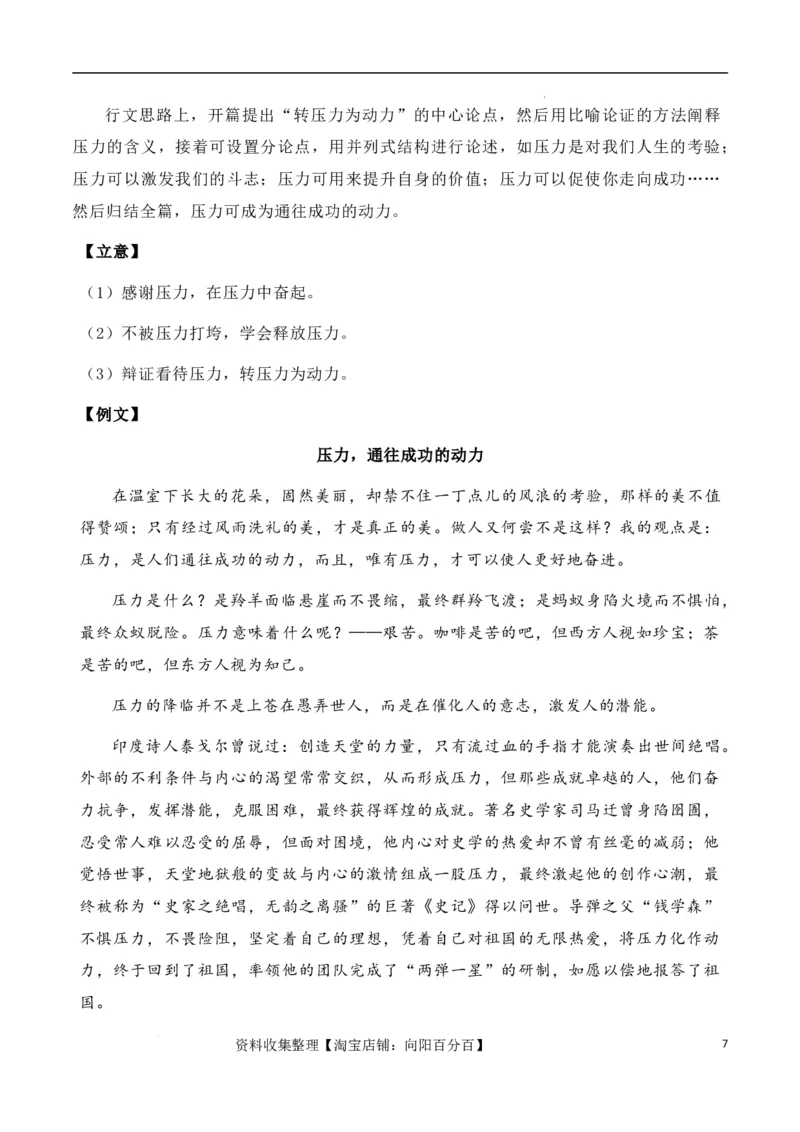 行文思路上，开篇提出“转压力为动力”的中心论点，然后用比喻论证的方法阐释压力的含义，接着可设置分论点，用并列式结构进行论述，如压力是对我们人生的考验；压力可以激发我们的斗志；压力可用来提升自身的价值；压力可以促使你走向成功……然后归结全篇，压力可成为通往成功的动力。

【立意】

（1）感谢压力，在压力中奋起。

（2）不被压力打垮，学会释放压力。

（3）辩证看待压力，转压力为动力。

【例文】

压力，通往成功的动力

在温室下长大的花朵，固然美丽，却禁不住一丁点儿的风浪的考验，那样的美不值得赞颂；只有经过风雨洗礼的美，才是真正的美。做人又何尝不是这样？我的观点是：压力，是人们通往成功的动力，而且，唯有压力，才可以使人更好地奋进。

压力是什么？是羚羊面临悬崖而不畏缩，最终群羚飞渡；是蚂蚁身陷火境而不惧怕，最终众蚁脱险。压力意味着什么呢？——艰苦。咖啡是苦的吧，但西方人视如珍宝；茶是苦的吧，但东方人视为知己。

压力的降临并不是上苍在愚弄世人，而是在催化人的意志，激发人的潜能。

印度诗人泰戈尔曾说过：创造天堂的力量，只有流过血的手指才能演奏出世间绝唱。外部的不利条件与内心的渴望常常交织，从而形成压力，但那些成就卓越的人，他们奋力抗争，发挥潜能，克服困难，最终获得辉煌的成就。著名史学家司马迁曾身陷囹圄，忍受常人难以忍受的屈辱，但面对困境，他内心对史学的热爱却不曾有丝毫的减弱；他觉悟世事，天堂地狱般的变故与内心的激情组成一股压力，最终激起他的创作心潮，最终被称为“史家之绝唱，无韵之离骚”的巨著《史记》得以问世。导弹之父“钱学森”不惧压力，不畏险阻，坚定着自己的理想，凭着自己对祖国的无限热爱，将压力化作动力，终于回到了祖国，率领他的团队完成了“两弹一星”的研制，如愿以偿地报答了祖国。

资料收集整理【淘宝店铺：向阳百分百】

7